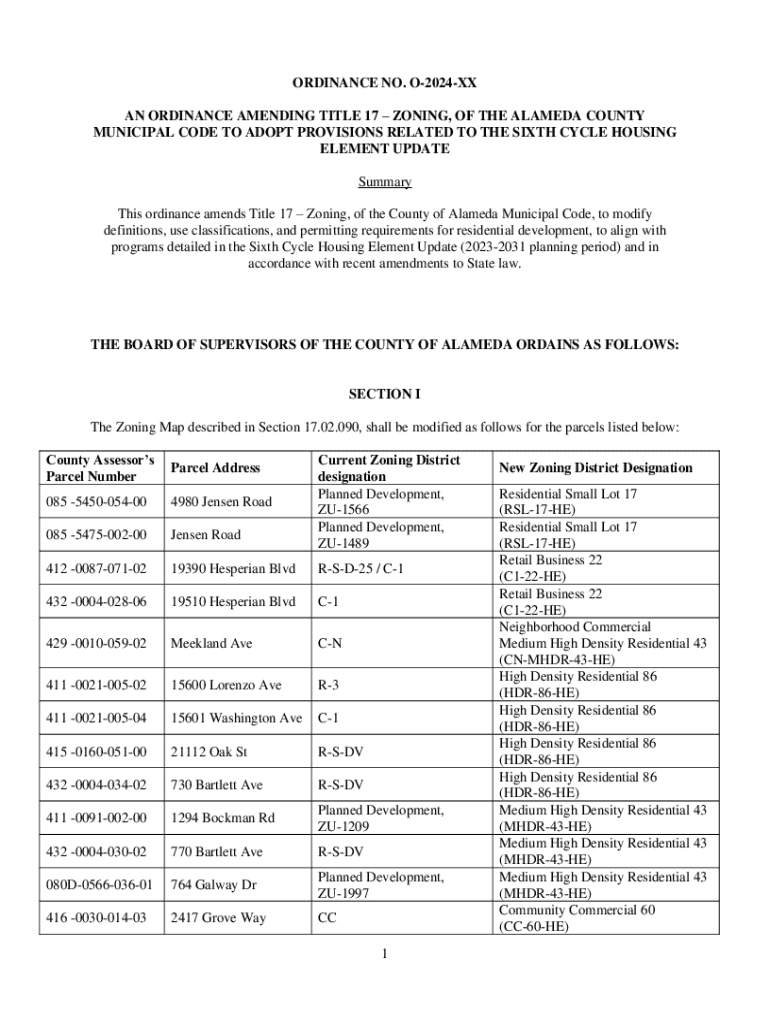 ORDINANCE NO. O-2024-XX

AN ORDINANCE AMENDING TITLE 17 – ZONING, OF THE ALAMEDA COUNTY MUNICIPAL CODE TO ADOPT PROVISIONS RELATED TO THE SIXTH CYCLE HOUSING ELEMENT UPDATE

Summary

This ordinance amends Title 17 – Zoning, of the County of Alameda Municipal Code, to modify definitions, use classifications, and permitting requirements for residential development, to align with programs detailed in the Sixth Cycle Housing Element Update (2023-2031 planning period) and in accordance with recent amendments to State law.

THE BOARD OF SUPERVISORS OF THE COUNTY OF ALAMEDA ORDAINS AS FOLLOWS:

SECTION I

The Zoning Map described in Section 17.02.090, shall be modified as follows for the parcels listed below:

| County Assessor's Parcel Number | Parcel Address | Current Zoning District designation | New Zoning District Designation |
|---|---|---|---|
| 085 -5450-054-00 | 4980 Jensen Road | Planned Development, ZU-1566 | Residential Small Lot 17 (RSL-17-HE) |
| 085 -5475-002-00 | Jensen Road | Planned Development, ZU-1489 | Residential Small Lot 17 (RSL-17-HE) |
| 412 -0087-071-02 | 19390 Hesperian Blvd | R-S-D-25 / C-1 | Retail Business 22 (C1-22-HE) |
| 432 -0004-028-06 | 19510 Hesperian Blvd | C-1 | Retail Business 22 (C1-22-HE) |
| 429 -0010-059-02 | Meekland Ave | C-N | Neighborhood Commercial Medium High Density Residential 43 (CN-MHDR-43-HE) |
| 411 -0021-005-02 | 15600 Lorenzo Ave | R-3 | High Density Residential 86 (HDR-86-HE) |
| 411 -0021-005-04 | 15601 Washington Ave | C-1 | High Density Residential 86 (HDR-86-HE) |
| 415 -0160-051-00 | 21112 Oak St | R-S-DV | High Density Residential 86 (HDR-86-HE) |
| 432 -0004-034-02 | 730 Bartlett Ave | R-S-DV | High Density Residential 86 (HDR-86-HE) |
| 411 -0091-002-00 | 1294 Bockman Rd | Planned Development, ZU-1209 | Medium High Density Residential 43 (MHDR-43-HE) |
| 432 -0004-030-02 | 770 Bartlett Ave | R-S-DV | Medium High Density Residential 43 (MHDR-43-HE) |
| 080D-0566-036-01 | 764 Galway Dr | Planned Development, ZU-1997 | Medium High Density Residential 43 (MHDR-43-HE) |
| 416 -0030-014-03 | 2417 Grove Way | CC | Community Commercial 60 (CC-60-HE) |

1